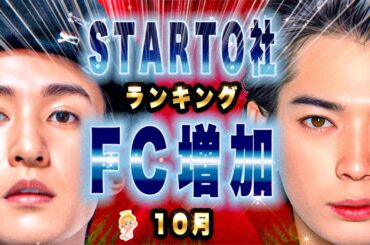 STARTO社
ランキング
FC増加
10月